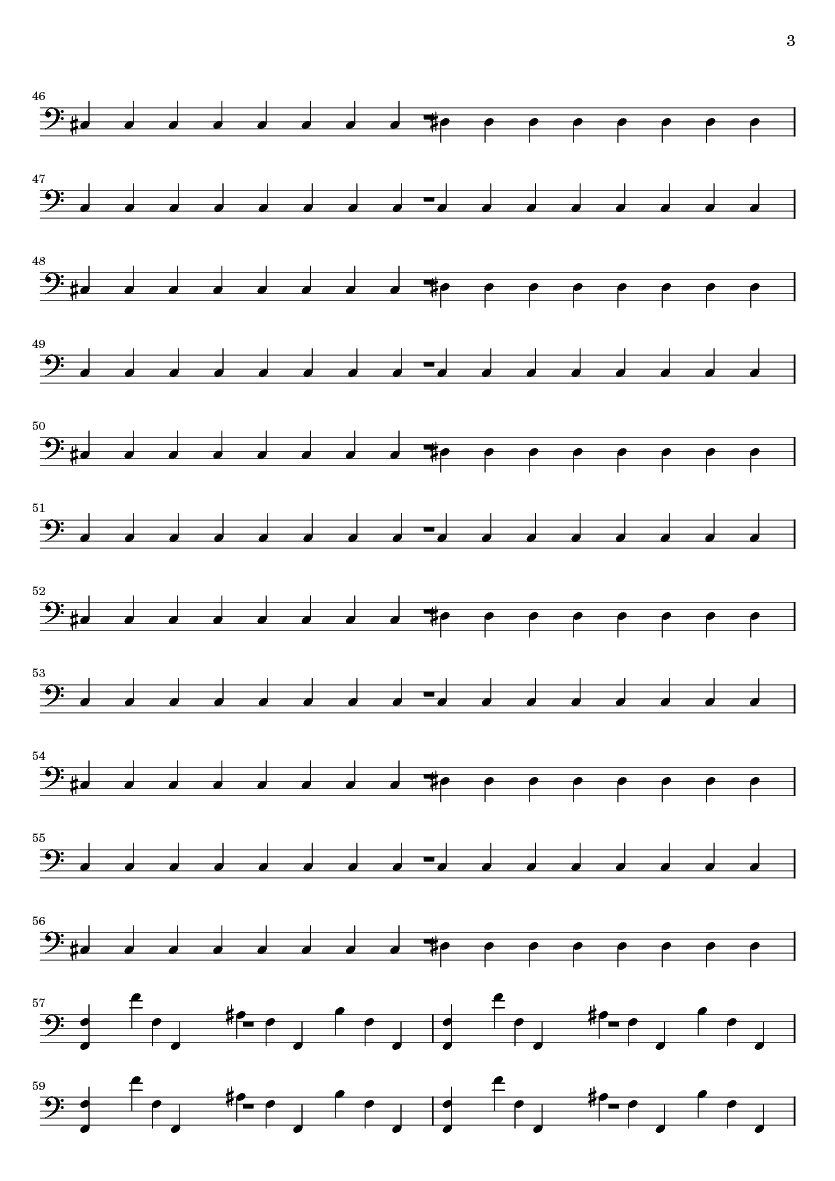 3

46

47

48

49

50

51

52

53

54

55

56

57

59